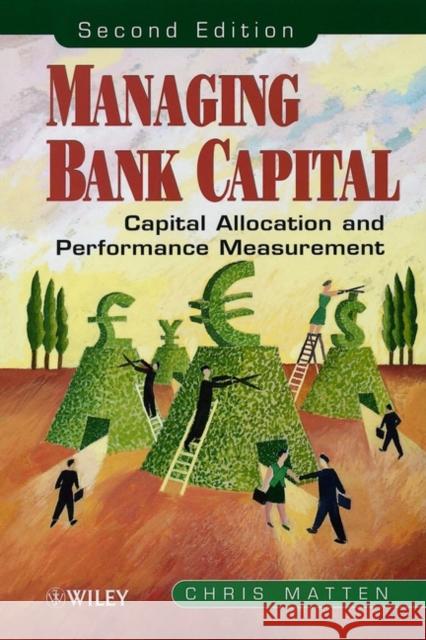 Second Edition

MANAGING BANK CAPITAL

Capital Allocation and Performance Measurement

WILEY

CHRIS MATTEN